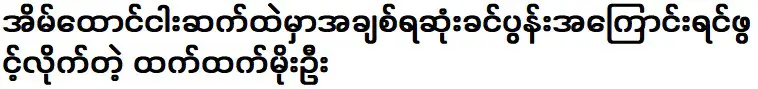 အိမ်ထောင်ငါးဆက်ထဲမှာအချစ်ရဆုံးခင်ပွန်းအကြောင်းရင်ဖွင့်လိုက်တဲ့ ထက်ထက်မိုးဦး